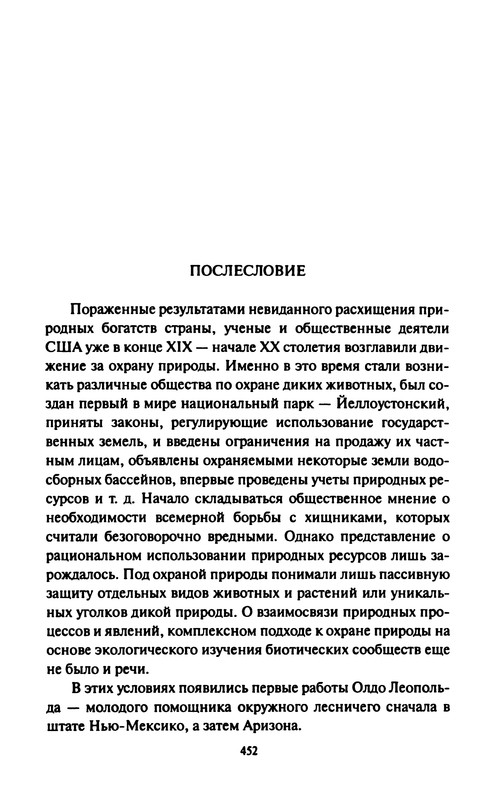 ПОСЛЕСЛОВИЕ

Пораженные результатами невиданного расхищения природных богатств страны, ученые и общественные деятели США уже в конце XIX — начале XX столетия возглавили движение за охрану природы. Именно в это время стали возникать различные общества по охране диких животных, был создан первый в мире национальный парк — Йеллоустонский, приняты законы, регулирующие использование государственных земель, и введены ограничения на продажу их частным лицам, объявлены охраняемыми некоторые земли водосборных бассейнов, впервые проведены учеты природных ресурсов и т. д. Начало складываться общественное мнение о необходимости всемерной борьбы с хищниками, которых считали безоговорочно вредными. Однако представление о рациональном использовании природных ресурсов лишь зарождалось. Под охраной природы понимали лишь пассивную защиту отдельных видов животных и растений или уникальных уголков дикой природы. О взаимосвязи природных процессов и явлений, комплексном подходе к охране природы на основе экологического изучения биотических сообществ еще не было и речи.

В этих условиях появились первые работы Олдо Леопольда — молодого помощника окружного лесничего сначала в штате Нью-Мексико, а затем Аризона.

452